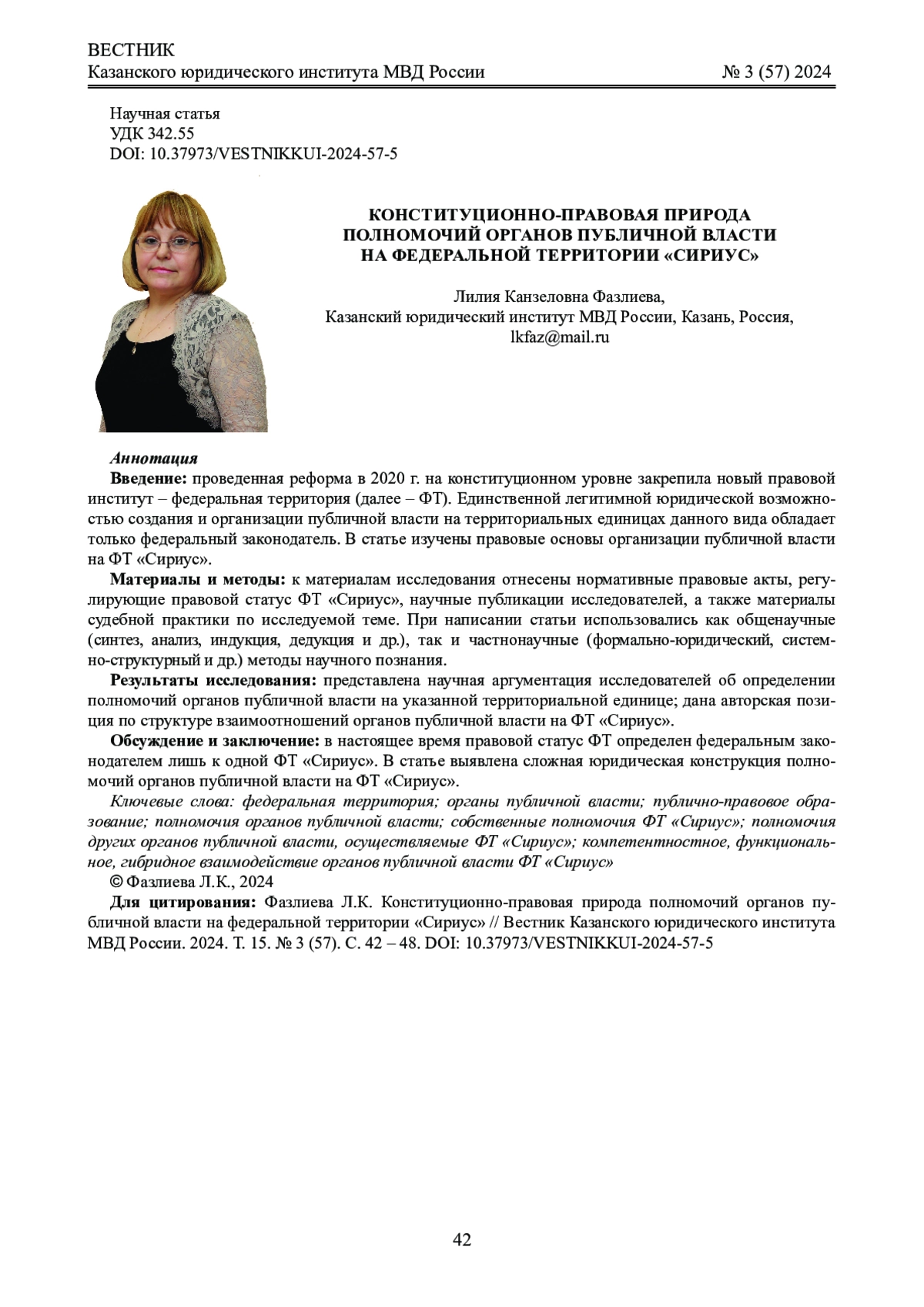 ВЕСТНИК
Казанского юридического института МВД России № 3 (57) 2024

Научная статья
УДК 342.55
DOI: 10.37973/VESTNIKKUI-2024-57-5

КОНСТИТУЦИОННО-ПРАВОВАЯ ПРИРОДА ПОЛНОМОЧИЙ ОРГАНОВ ПУБЛИЧНОЙ ВЛАСТИ НА ФЕДЕРАЛЬНОЙ ТЕРРИТОРИИ «СИРИУС»

Лилия Канзеловна Фазлиева,
Казанский юридический институт МВД России, Казань, Россия,
lkfaz@mail.ru

Аннотация
Введение: проведенная реформа в 2020 г. на конституционном уровне закрепила новый правовой институт – федеральная территория (далее – ФТ). Единственной легитимной юридической возможностью создания и организации публичной власти на территориальных единицах данного вида обладает только федеральный законодатель. В статье изучены правовые основы организации публичной власти на ФТ «Сириус».

Материалы и методы: к материалам исследования отнесены нормативные правовые акты, регулирующие правовой статус ФТ «Сириус», научные публикации исследователей, а также материалы судебной практики по исследуемой теме. При написании статьи использовались как общенаучные (синтез, анализ, индукция, дедукция и др.), так и частнонаучные (формально-юридический, системно-структурный и др.) методы научного познания.

Результаты исследования: представлена научная аргументация исследователей об определении полномочий органов публичной власти на указанной территориальной единице; дана авторская позиция по структуре взаимоотношений органов публичной власти на ФТ «Сириус».

Обсуждение и заключение: в настоящее время правовой статус ФТ определен федеральным законодателем лишь к одной ФТ «Сириус». В статье выявлена сложная юридическая конструкция полномочий органов публичной власти на ФТ «Сириус».

Ключевые слова: федеральная территория; органы публичной власти; публично-правовое образование; полномочия органов публичной власти; собственные полномочия ФТ «Сириус»; полномочия других органов публичной власти, осуществляемые ФТ «Сириус»; компетентностное, функциональное, гибридное взаимодействие органов публичной власти ФТ «Сириус»

© Фазлиева Л.К., 2024

Для цитирования: Фазлиева Л.К. Конституционно-правовая природа полномочий органов публичной власти на федеральной территории «Сириус» // Вестник Казанского юридического института МВД России. 2024. Т. 15. № 3 (57). С. 42 – 48. DOI: 10.37973/VESTNIKKUI-2024-57-5

42